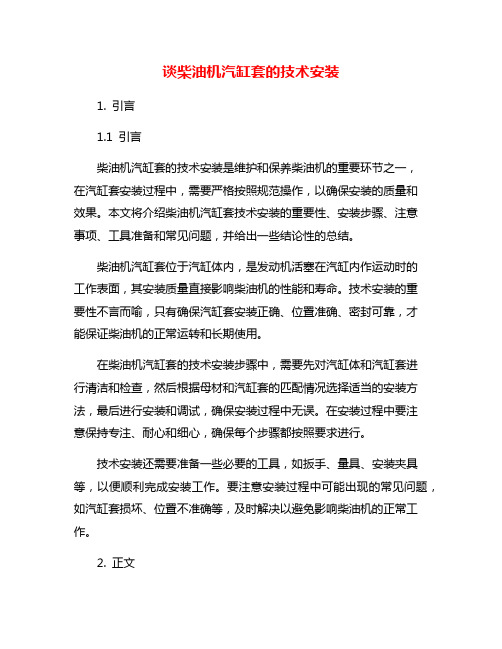 谈柴油机汽缸套的技术安装

1. 引言

1.1 引言

柴油机汽缸套的技术安装是维护和保养柴油机的重要环节之一，在汽缸套安装过程中，需要严格按照规范操作，以确保安装的质量和效果。本文将介绍柴油机汽缸套技术安装的重要性、安装步骤、注意事项、工具准备和常见问题，并给出一些结论性的总结。

柴油机汽缸套位于汽缸体内，是发动机活塞在汽缸内作运动时的工作表面，其安装质量直接影响柴油机的性能和寿命。技术安装的重要性不言而喻，只有确保汽缸套安装正确、位置准确、密封可靠，才能保证柴油机的正常运转和长期使用。

在柴油机汽缸套的技术安装步骤中，需要先对汽缸体和汽缸套进行清洁和检查，然后根据母材和汽缸套的匹配情况选择适当的安装方法，最后进行安装和调试，确保安装过程中无误。在安装过程中要注意保持专注、耐心和细心，确保每个步骤都按照要求进行。

技术安装还需要准备一些必要的工具，如扳手、量具、安装夹具等，以便顺利完成安装工作。要注意安装过程中可能出现的常见问题，如汽缸套损坏、位置不准确等，及时解决以避免影响柴油机的正常工作。

2. 正文